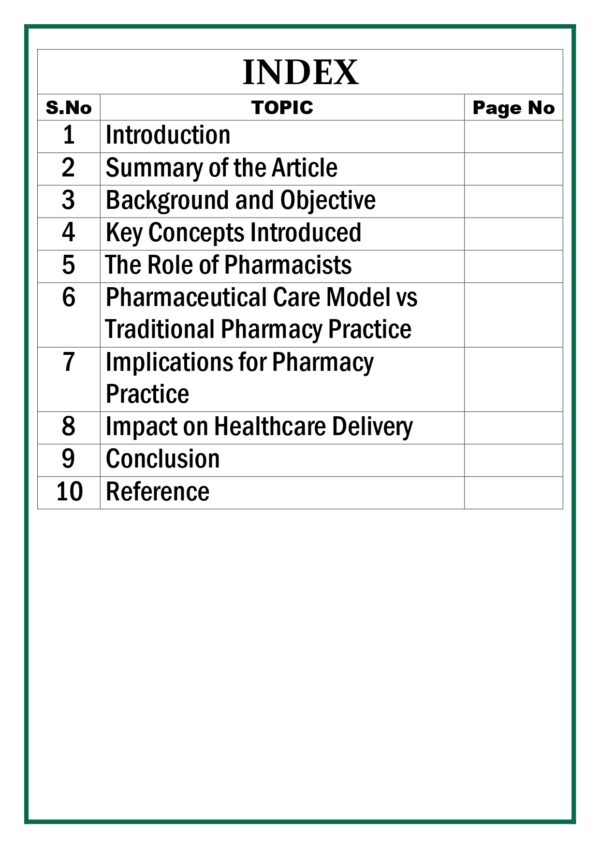 INDEX

| S.No | TOPIC | Page No |
|---|---|---|
| 1 | Introduction | |
| 2 | Summary of the Article | |
| 3 | Background and Objective | |
| 4 | Key Concepts Introduced | |
| 5 | The Role of Pharmacists | |
| 6 | Pharmaceutical Care Model vs Traditional Pharmacy Practice | |
| 7 | Implications for Pharmacy Practice | |
| 8 | Impact on Healthcare Delivery | |
| 9 | Conclusion | |
| 10 | Reference | |